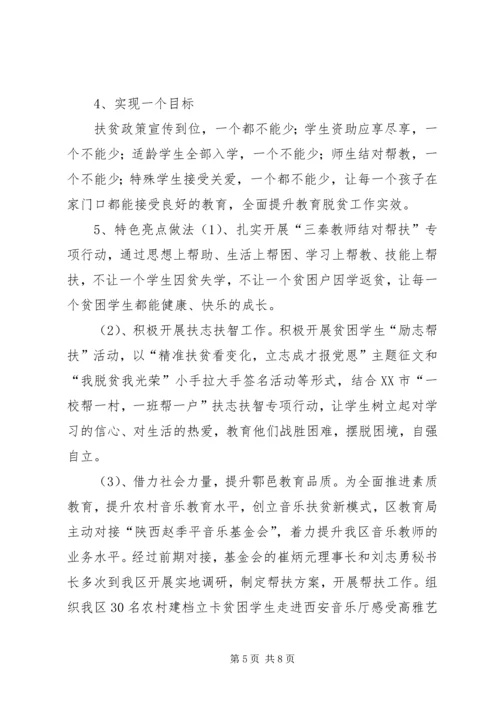 4、实现一个目标

扶贫政策宣传到位，一个都不能少；学生资助应享尽享，一个不能少；适龄学生全部入学，一个不能少；师生结对帮教，一个不能少；特殊学生接受关爱，一个都不能少，让每一个孩子在家门口都能接受良好的教育，全面提升教育脱贫工作实效。

5、特色亮点做法（1）、扎实开展“三秦教师结对帮扶”专项行动，通过思想上帮助、生活上帮困、学习上帮教、技能上帮扶，不让一个学生因贫失学，不让一个贫困户因学返贫，让每一个贫困学生都能健康、快乐的成长。

（2）、积极开展扶志扶智工作。积极开展贫困学生“励志帮扶”活动，以“精准扶贫看变化，立志成才报党恩”主题征文和“我脱贫我光荣”小手拉大手签名活动等形式，结合XX市“一校帮一村，一班帮一户”扶志扶智专项行动，让学生树立起对学习的信心、对生活的热爱，教育他们战胜困难，摆脱困境，自强自立。

（3）、借力社会力量，提升鄠邑教育品质。为全面推进素质教育，提升农村音乐教育水平，创立音乐扶贫新模式，区教育局主动对接“陕西赵季平音乐基金会”，着力提升我区音乐教师的业务水平。经过前期对接，基金会的崔炳元理事长和刘志勇秘书长多次到我区开展实地调研，制定帮扶方案，开展帮扶工作。组织我区30名农村建档立卡贫困学生走进西安音乐厅感受高雅艺

第5页 共8页